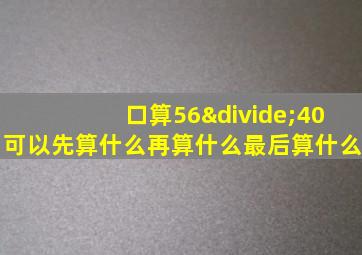 口算56&divide;40
可以先算什么再算什么最后算什么